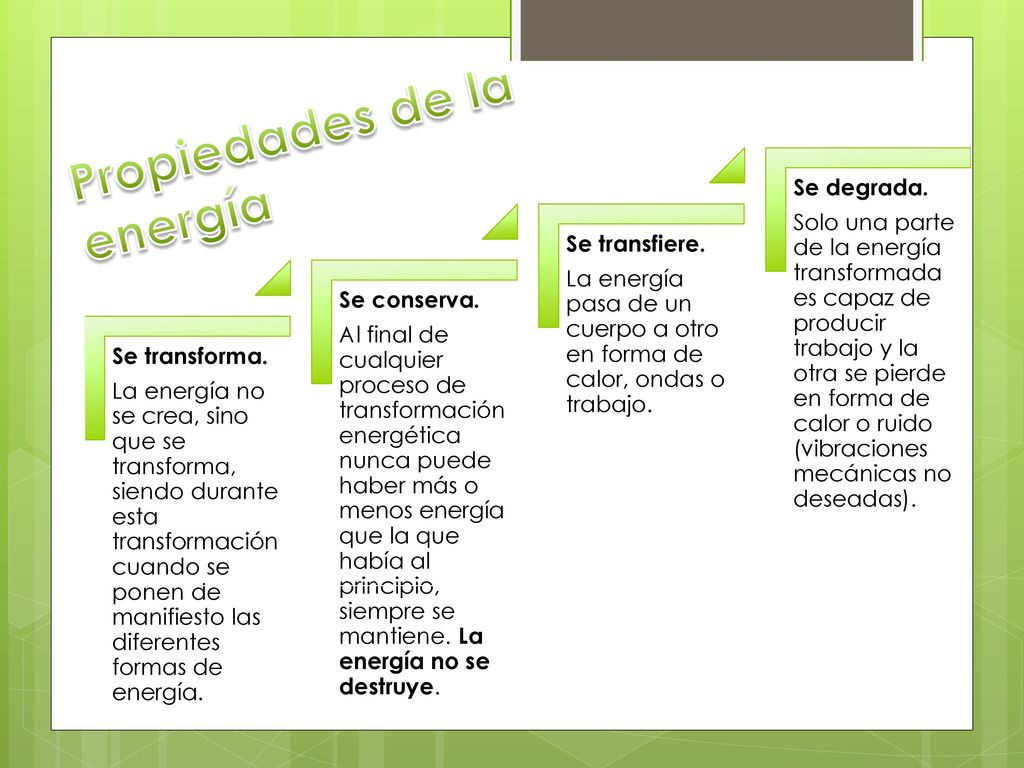 Propiedades de la energía

Se transforma.
La energía no se crea, sino que se transforma, siendo durante esta transformación cuando se ponen de manifiesto las diferentes formas de energía.

Se conserva.
Al final de cualquier proceso de transformación energética nunca puede haber más o menos energía que la que había al principio, siempre se mantiene. La energía no se destruye.

Se transfiere.
La energía pasa de un cuerpo a otro en forma de calor, ondas o trabajo.

Se degrada.
Solo una parte de la energía transformada es capaz de producir trabajo y la otra se pierde en forma de calor o ruido (vibraciones mecánicas no deseadas).